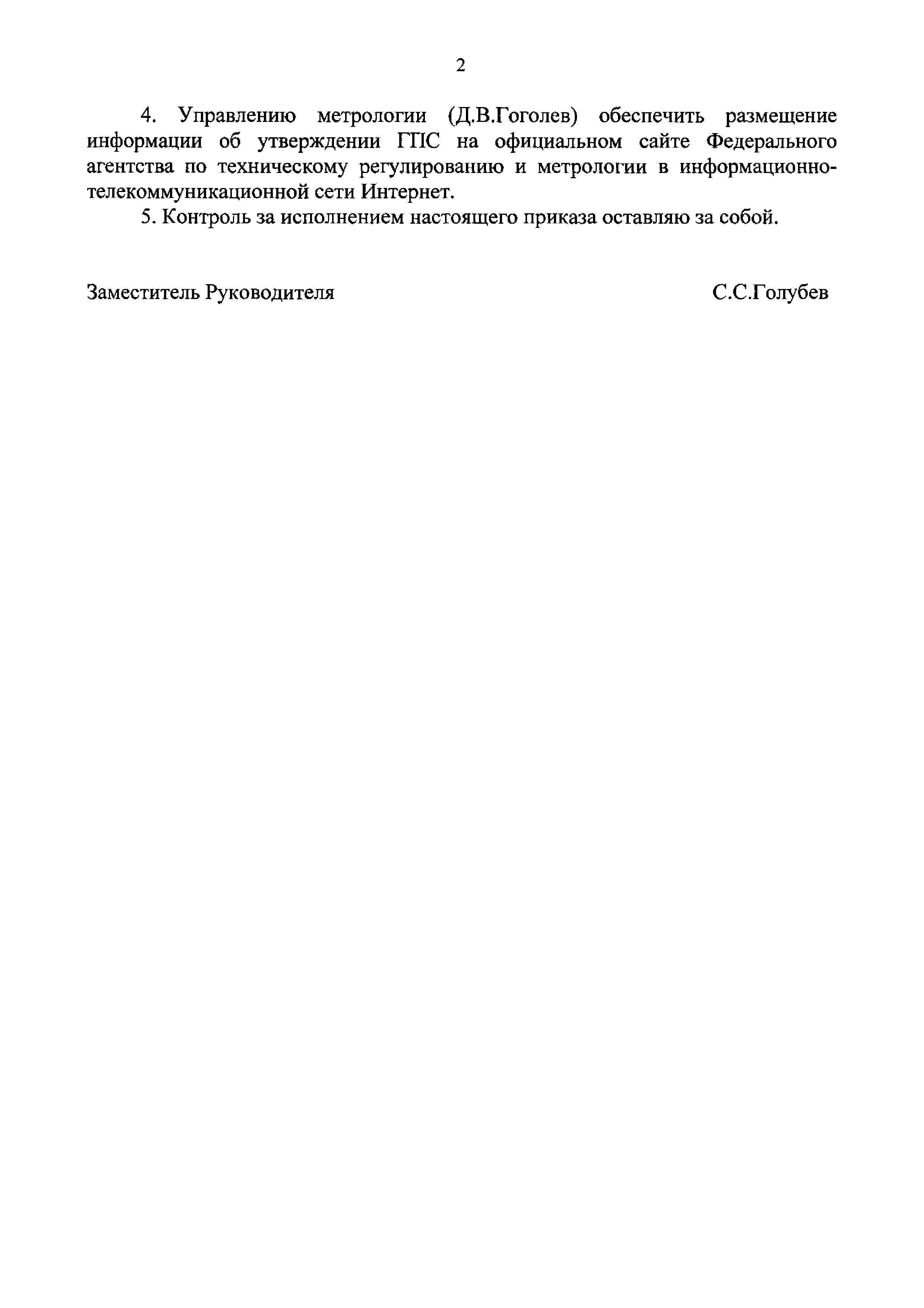 2

4. Управлению метрологии (Д.В.Гоголев) обеспечить размещение информации об утверждении ГПС на официальном сайте Федерального агентства по техническому регулированию и метрологии в информационно-телекоммуникационной сети Интернет.

5. Контроль за исполнением настоящего приказа оставляю за собой.

Заместитель Руководителя С.С.Голубев